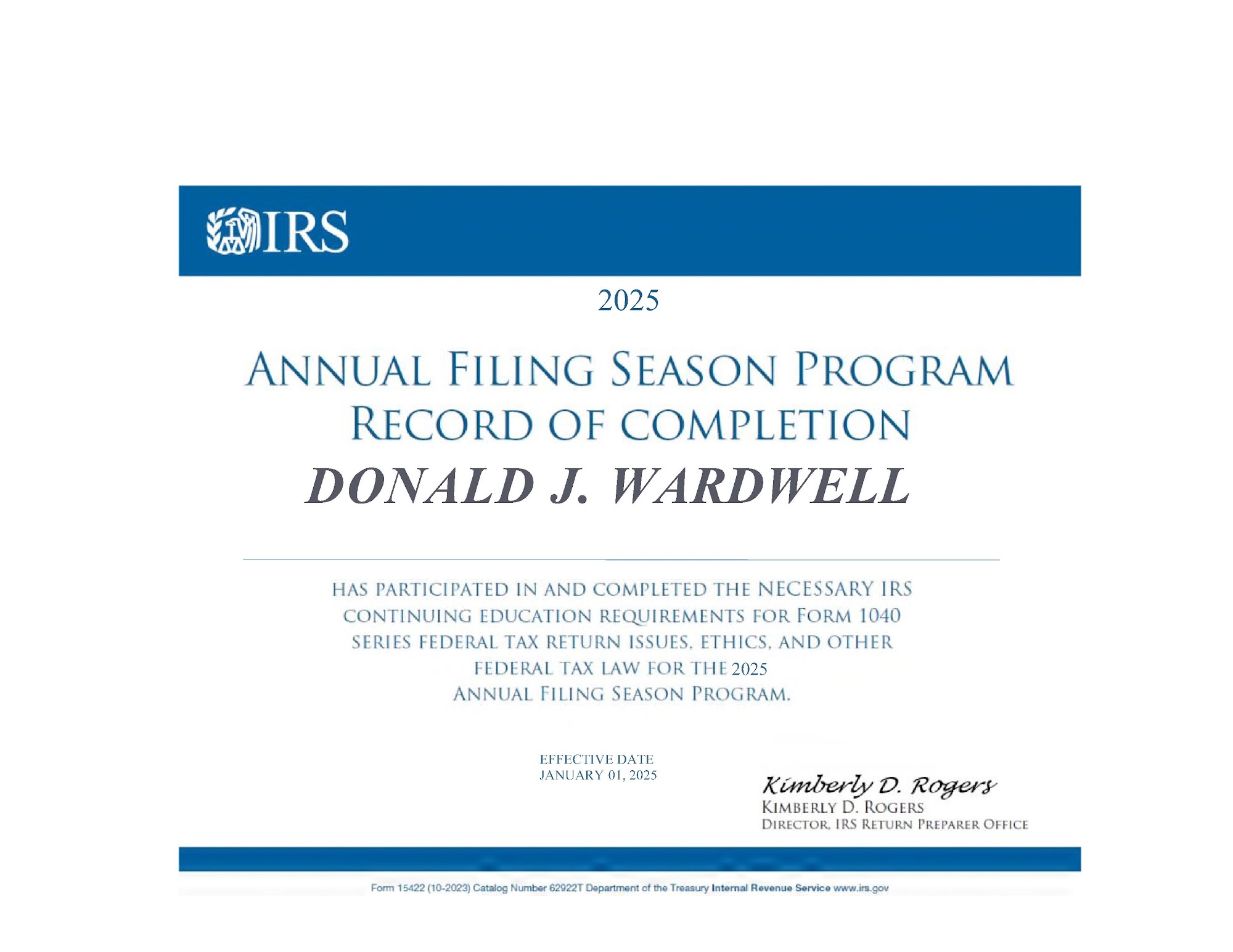 IRS

2025

ANNUAL FILING SEASON PROGRAM
RECORD OF COMPLETION
DONALD J. WARDWELL

HAS PARTICIPATED IN AND COMPLETED THE NECESSARY IRS CONTINUING EDUCATION REQUIREMENTS FOR FORM 1040 SERIES FEDERAL TAX RETURN ISSUES, ETHICS, AND OTHER FEDERAL TAX LAW FOR THE 2025 ANNUAL FILING SEASON PROGRAM.

EFFECTIVE DATE
JANUARY 01, 2025

Kimberly D. Rogers
KIMBERLY D. ROGERS
DIRECTOR, IRS RETURN PREPARER OFFICE

Form 15422 (10-2023) Catalog Number 62922T Department of the Treasury Internal Revenue Service www.irs.gov